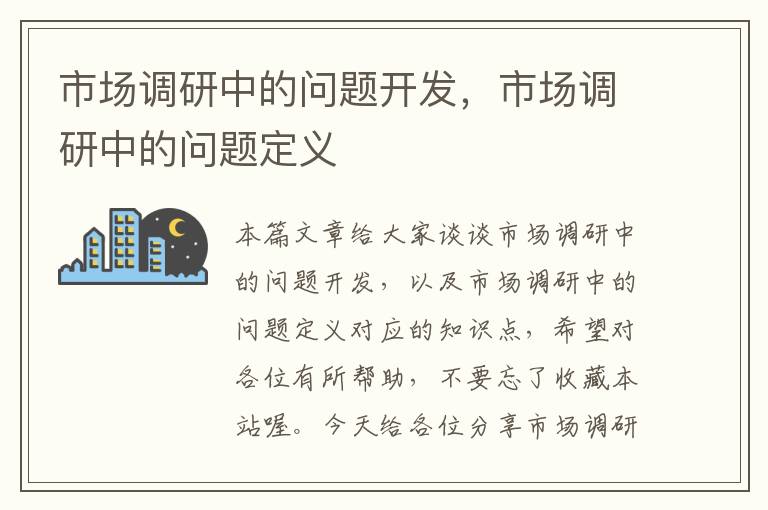 市场调研中的问题开发，市场调研中的问题定义

本篇文章给大家谈谈市场调研中的问题开发，以及市场调研中的问题定义对应的知识点，希望对各位有所帮助，不要忘了收藏本站喔。今天给各位分享市场调研